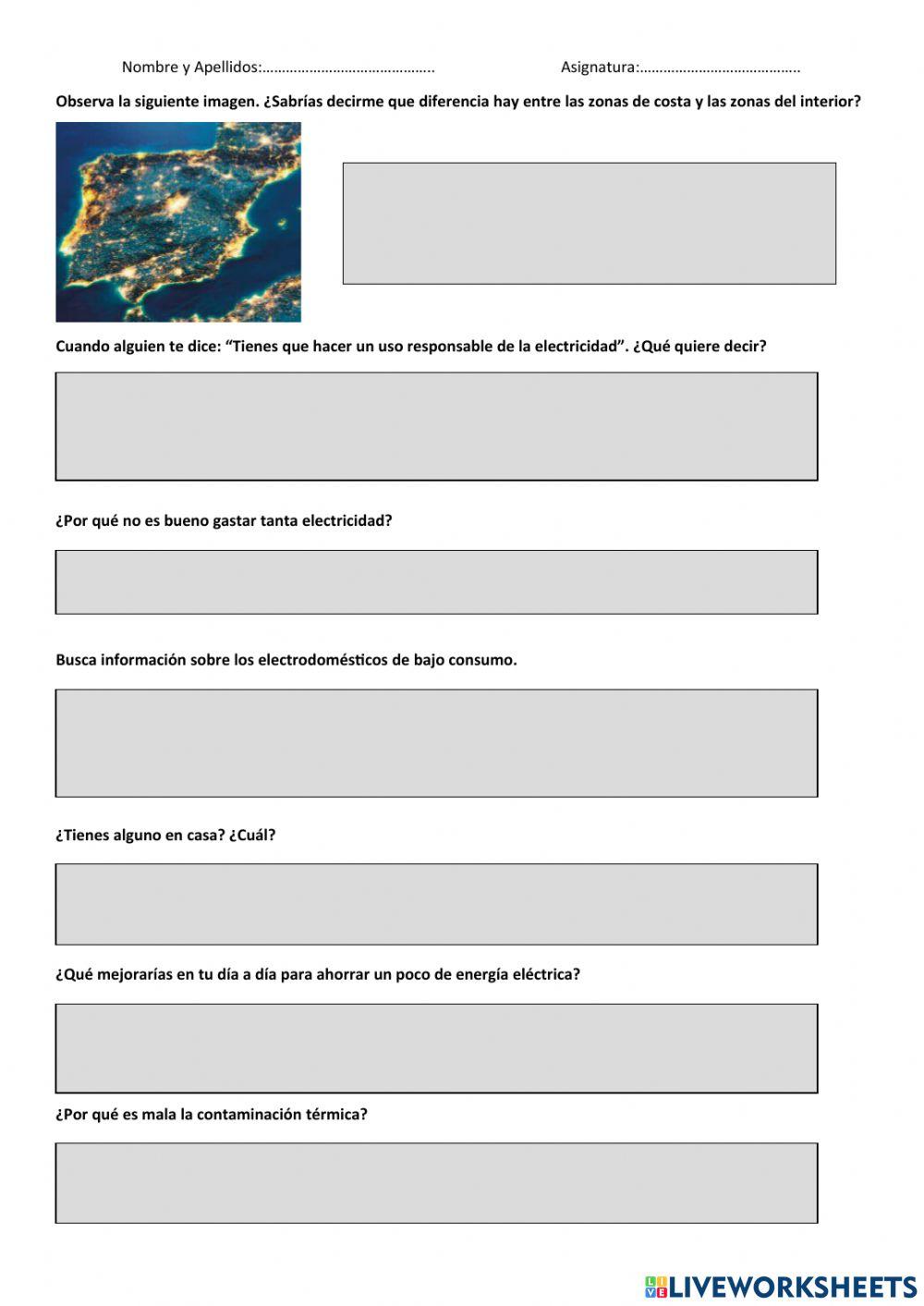 Nombre y Apellidos:…………………………………….. Asignatura:…………………………………..

Observa la siguiente imagen. ¿Sabrías decirme que diferencia hay entre las zonas de costa y las zonas del interior?

Cuando alguien te dice: “Tienes que hacer un uso responsable de la electricidad”. ¿Qué quiere decir?

¿Por qué no es bueno gastar tanta electricidad?

Busca información sobre los electrodomésticos de bajo consumo.

¿Tienes alguno en casa? ¿Cuál?

¿Qué mejorarías en tu día a día para ahorrar un poco de energía eléctrica?

¿Por qué es mala la contaminación térmica?

LIVEWORKSHEETS